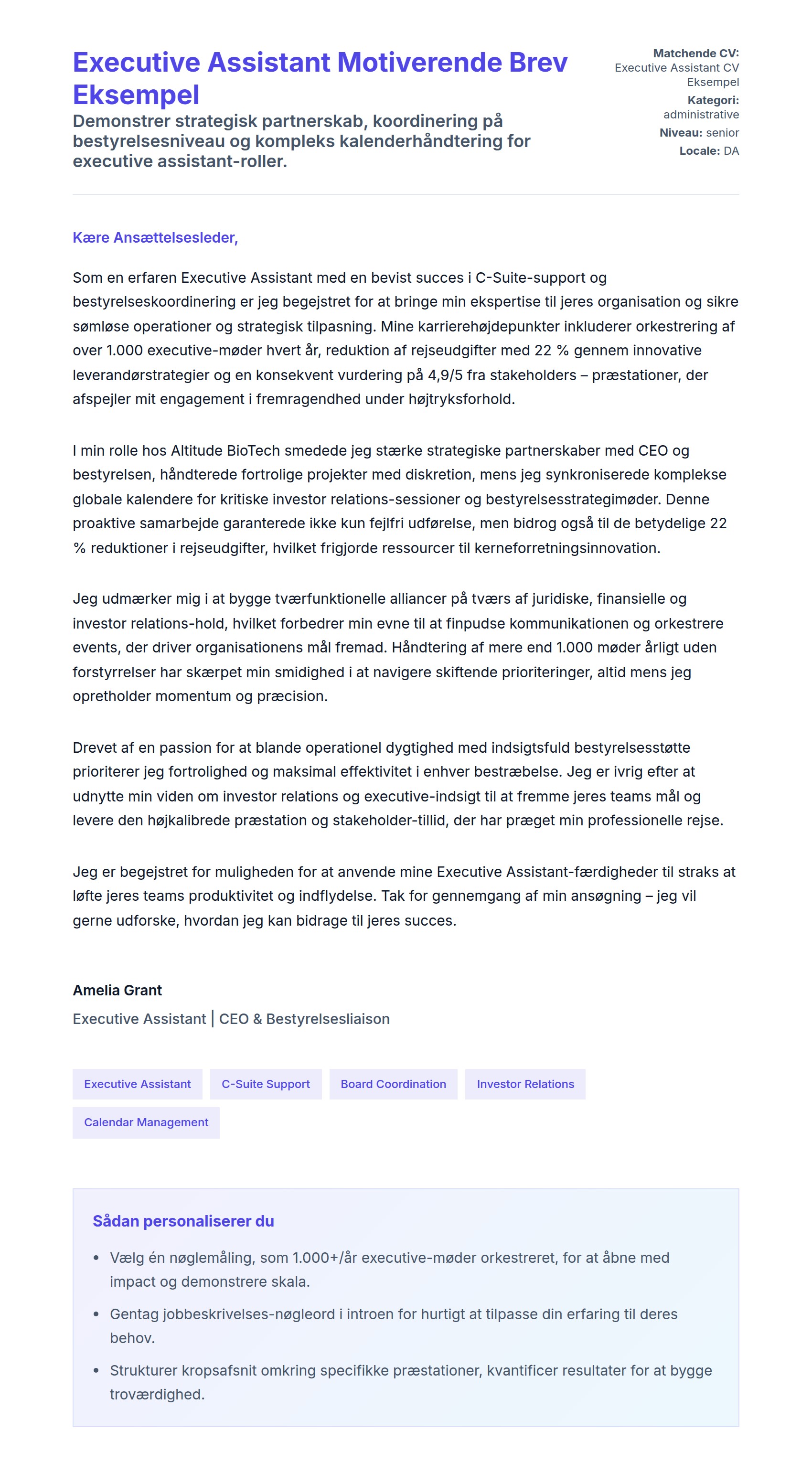 Executive Assistant Motiverende Brev Eksempel

Demonstrer strategisk partnerskab, koordinering på bestyrelsesniveau og kompleks kalenderhåndtering for executive assistant-roller.

Matchende CV: Executive Assistant CV Eksempel
Kategori: administrative
Niveau: senior
Locale: DA

Kære Ansættelsesleder,

Som en erfaren Executive Assistant med en bevist succes i C-Suite-support og bestyrelseskoordinering er jeg begejstret for at bringe min ekspertise til jeres organisation og sikre sømløse operationer og strategisk tilpasning. Mine karrierehøjdepunkter inkluderer orkestrering af over 1.000 executive-møder hvert år, reduktion af rejseudgifter med 22 % gennem innovative leverandørstrategier og en konsekvent vurdering på 4,9/5 fra stakeholders – præstationer, der afspejler mit engagement i fremragendhed under højtryksforhold.

I min rolle hos Altitude BioTech smedede jeg stærke strategiske partnerskaber med CEO og bestyrelsen, håndterede fortrolige projekter med diskretion, mens jeg synkroniserede komplekse globale kalendere for kritiske investor relations-sessioner og bestyrelsesstrategimøder. Denne proaktive samarbejde garanterede ikke kun fejlfri udførelse, men bidrog også til de betydelige 22 % reduktioner i rejseudgifter, hvilket frigjorde ressourcer til kerneforretningsinnovation.

Jeg udmærker mig i at bygge tværfunktionelle alliancer på tværs af juridiske, finansielle og investor relations-hold, hvilket forbedrer min evne til at finpudse kommunikationen og orkestrere events, der driver organisationens mål fremad. Håndtering af mere end 1.000 møder årligt uden forstyrrelser har skærpet min smidighed i at navigere skiftende prioriteringer, altid mens jeg opretholder momentum og præcision.

Drevet af en passion for at blande operationel dygtighed med indsigtsfuld bestyrelsesstøtte prioriterer jeg fortrolighed og maksimal effektivitet i enhver bestræbelse. Jeg er ivrig efter at udnytte min viden om investor relations og executive-indsigt til at fremme jeres teams mål og levere den højkalibrede præstation og stakeholder-tillid, der har præget min professionelle rejse.

Jeg er begejstret for muligheden for at anvende mine Executive Assistant-færdigheder til straks at løfte jeres teams produktivitet og indflydelse. Tak for gennemgang af min ansøgning – jeg vil gerne udforske, hvordan jeg kan bidrage til jeres succes.

Amelia Grant
Executive Assistant | CEO & Bestyrelsesliaison

Executive Assistant
C-Suite Support
Board Coordination
Investor Relations
Calendar Management

Sådan personaliserer du

• Vælg én nøglemåling, som 1.000+/år executive-møder orkestreret, for at åbne med impact og demonstrere skala.
• Gentag jobbeskrivelses-nøgleord i introen for hurtigt at tilpasse din erfaring til deres behov.
• Strukturer kropsafsnit omkring specifikke præstationer, kvantificer resultater for at bygge troværdighed.